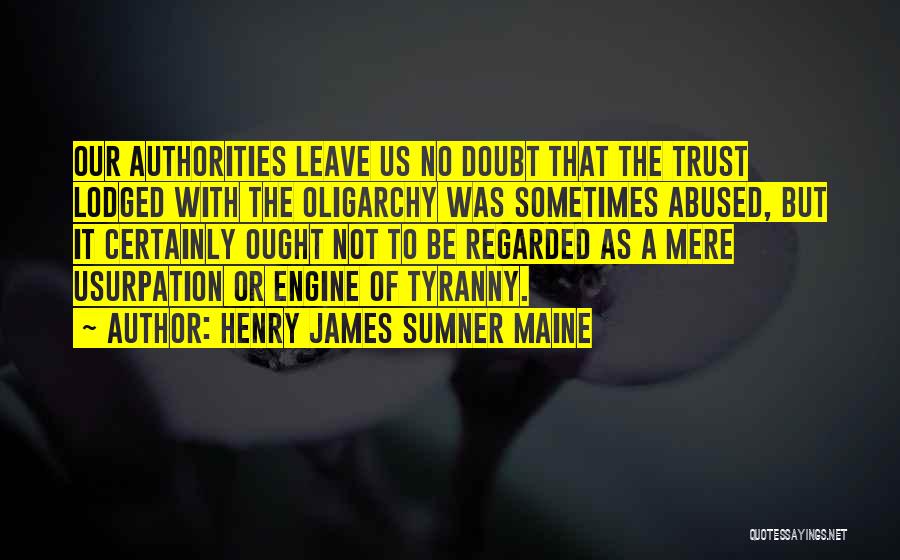 OUR AUTHORITIES LEAVE US NO DOUBT THAT THE TRUST LODGED WITH THE OLIGARCHY WAS SOMETIMES ABUSED, BUT IT CERTAINLY OUGHT NOT TO BE REGARDED AS A MERE USURPATION OR ENGINE OF TYRANNY.
~ AUTHOR: HENRY JAMES SUMNER MAINE

QUOTESSAYINGS.NET